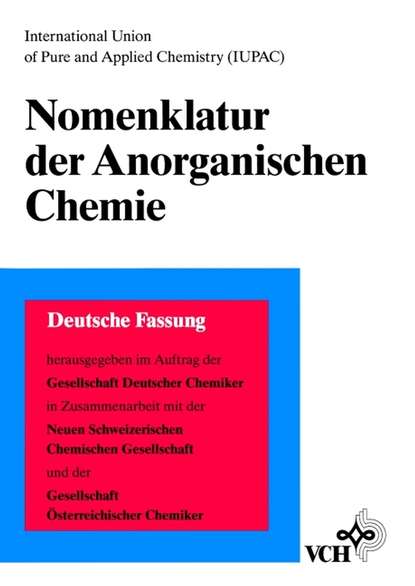 International Union
of Pure and Applied Chemistry (IUPAC)

Nomenklatur der Anorganischen Chemie

Deutsche Fassung

herausgegeben im Auftrag der

Gesellschaft Deutscher Chemiker

in Zusammenarbeit mit der

Neuen Schweizerischen Chemischen Gesellschaft

und der

Gesellschaft Österreichischer Chemiker

VCH